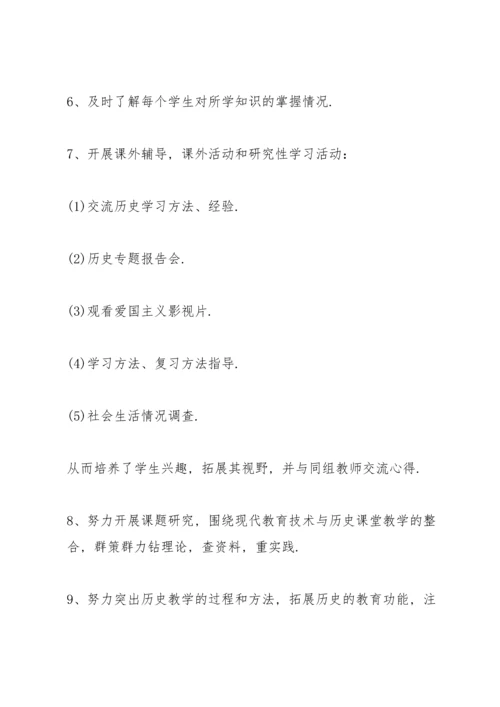 6、及时了解每个学生对所学知识的掌握情况.

7、开展课外辅导，课外活动和研究性学习活动：

(1)交流历史学习方法、经验.

(2)历史专题报告会.

(3)观看爱国主义影视片.

(4)学习方法、复习方法指导.

(5)社会生活情况调查.

从而培养了学生兴趣，拓展其视野，并与同组教师交流心得.

8、努力开展课题研究，围绕现代教育技术与历史课堂教学的整合，群策群力钻理论，查资料，重实践.

9、努力突出历史教学的过程和方法，拓展历史的教育功能，注